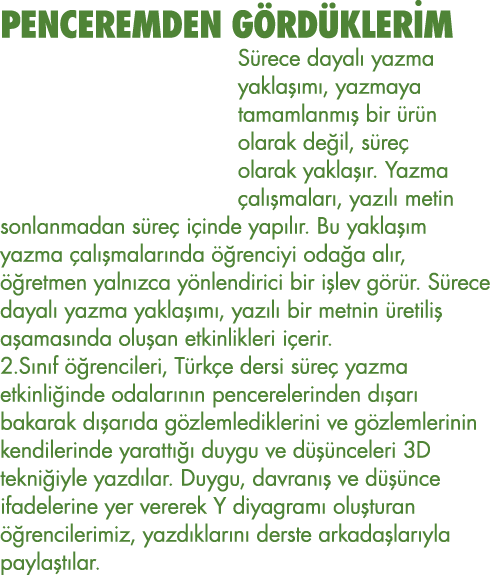 PENCEREMDEN GÖRDÜKLERİM

Sürece dayalı yazma yaklaşımı, yazmaya tamamlanmış bir ürün olarak değil, süreç olarak yaklaşır. Yazma çalışmaları, yazılı metin sonlanmadan süreç içinde yapılır. Bu yaklaşım yazma çalışmalarında öğrenciyi odağa alır, öğretmen yalnızca yönlendirici bir işlev görür. Sürece dayalı yazma yaklaşımı, yazılı bir metnin üretiliş aşamasında oluşan etkinlikleri içerir.
2.Sınıf öğrencileri, Türkçe dersi süreç yazma etkinliğinde odalarının pencerelerinden dışarı bakarak dışarıda gözlemlediklerini ve gözlemlerinin kendilerinde yarattığı duygu ve düşünceleri 3D tekniğiyle yazdılar. Duygu, davranış ve düşünce ifadelerine yer vererek Y diyagramı oluşturan öğrencilerimiz, yazdıklarını derste arkadaşlarıyla paylaştılar.